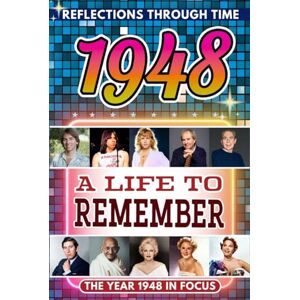 REFLECTIONS THROUGH TIME

1948

A LIFE TO REMEMBER

THE YEAR 1948 IN FOCUS